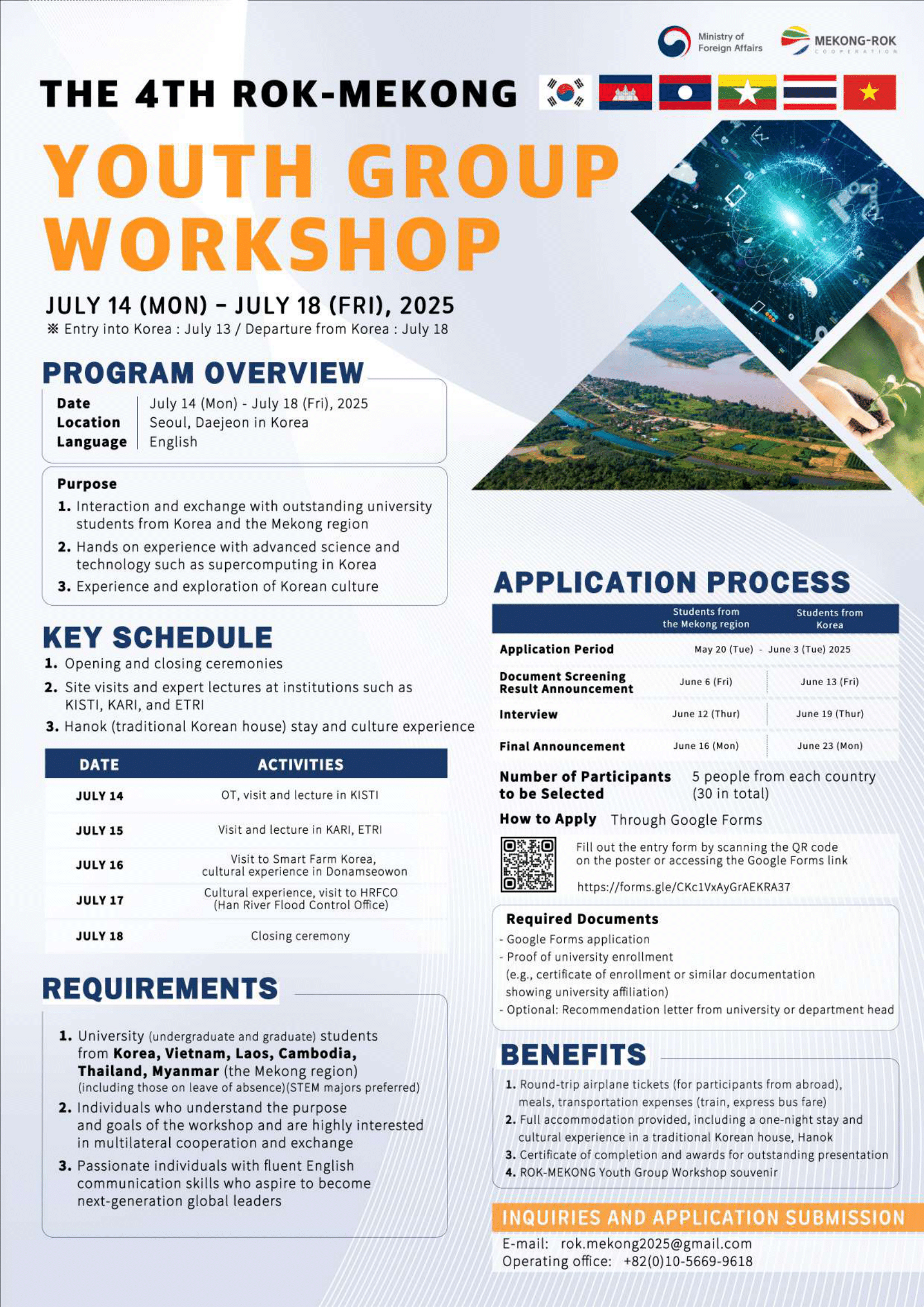 Ministry of Foreign Affairs

MEKONG-ROK COOPERATION

THE 4TH ROK-MEKONG

YOUTH GROUP WORKSHOP

JULY 14 (MON) – JULY 18 (FRI), 2025
※ Entry into Korea : July 13 / Departure from Korea : July 18

PROGRAM OVERVIEW

| Date | July 14 (Mon) - July 18 (Fri), 2025 |
|---|---|
| Location | Seoul, Daejeon in Korea |
| Language | English |

Purpose
1. Interaction and exchange with outstanding university students from Korea and the Mekong region
2. Hands on experience with advanced science and technology such as supercomputing in Korea
3. Experience and exploration of Korean culture

KEY SCHEDULE
1. Opening and closing ceremonies
2. Site visits and expert lectures at institutions such as KISTI, KARI, and ETRI
3. Hanok (traditional Korean house) stay and culture experience

| DATE | ACTIVITIES |
|---|---|
| JULY 14 | OT, visit and lecture in KISTI |
| JULY 15 | Visit and lecture in KARI, ETRI |
| JULY 16 | Visit to Smart Farm Korea, cultural experience in Donamseowon |
| JULY 17 | Cultural experience, visit to HRFCO (Han River Flood Control Office) |
| JULY 18 | Closing ceremony |

REQUIREMENTS
1. University (undergraduate and graduate) students from Korea, Vietnam, Laos, Cambodia, Thailand, Myanmar (the Mekong region) (including those on leave of absence)(STEM majors preferred)
2. Individuals who understand the purpose and goals of the workshop and are highly interested in multilateral cooperation and exchange
3. Passionate individuals with fluent English communication skills who aspire to become next-generation global leaders

APPLICATION PROCESS

| | Students from the Mekong region | Students from Korea |
|---|---|---|
| Application Period | May 20 (Tue) - June 3 (Tue) 2025 | |
| Document Screening Result Announcement | June 6 (Fri) | June 13 (Fri) |
| Interview | June 12 (Thur) | June 19 (Thur) |
| Final Announcement | June 16 (Mon) | June 23 (Mon) |

Number of Participants to be Selected 5 people from each country (30 in total)

How to Apply Through Google Forms

Fill out the entry form by scanning the QR code on the poster or accessing the Google Forms link

https://forms.gle/CKc1VxAyGrAEKRA37

Required Documents
- Google Forms application
- Proof of university enrollment (e.g., certificate of enrollment or similar documentation showing university affiliation)
- Optional: Recommendation letter from university or department head

BENEFITS
1. Round-trip airplane tickets (for participants from abroad), meals, transportation expenses (train, express bus fare)
2. Full accommodation provided, including a one-night stay and cultural experience in a traditional Korean house, Hanok
3. Certificate of completion and awards for outstanding presentation
4. ROK-MEKONG Youth Group Workshop souvenir

INQUIRIES AND APPLICATION SUBMISSION
E-mail: rok.mekong2025@gmail.com
Operating office: +82(0)10-5669-9618